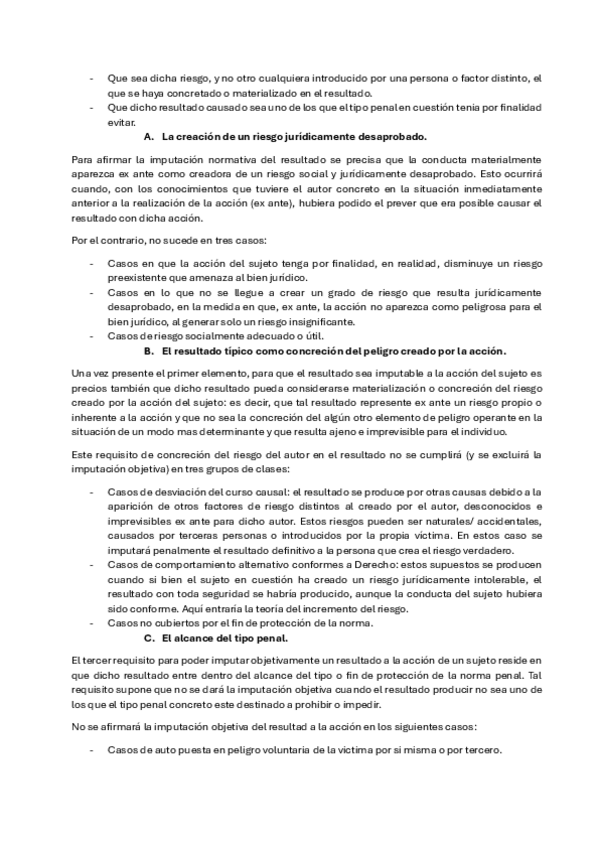 - Que sea dicha riesgo, y no otro cualquiera introducido por una persona o factor distinto, el que se haya concretado o materializado en el resultado.
- Que dicho resultado causado sea uno de los que el tipo penal en cuestión tenia por finalidad evitar.

A. La creación de un riesgo jurídicamente desaprobado.

Para afirmar la imputación normativa del resultado se precisa que la conducta materialmente aparezca ex ante como creadora de un riesgo social y jurídicamente desaprobado. Esto ocurrirá cuando, con los conocimientos que tuviere el autor concreto en la situación inmediatamente anterior a la realización de la acción (ex ante), hubiera podido el prever que era posible causar el resultado con dicha acción.

Por el contrario, no sucede en tres casos:

- Casos en que la acción del sujeto tenga por finalidad, en realidad, disminuye un riesgo preexistente que amenaza al bien jurídico.
- Casos en lo que no se llegue a crear un grado de riesgo que resulta jurídicamente desaprobado, en la medida en que, ex ante, la acción no aparezca como peligrosa para el bien jurídico, al generar solo un riesgo insignificante.
- Casos de riesgo socialmente adecuado o útil.

B. El resultado típico como concreción del peligro creado por la acción.

Una vez presente el primer elemento, para que el resultado sea imputable a la acción del sujeto es precios también que dicho resultado pueda considerarse materialización o concreción del riesgo creado por la acción del sujeto: es decir, que tal resultado represente ex ante un riesgo propio o inherente a la acción y que no sea la concreción del algún otro elemento de peligro operante en la situación de un modo mas determinante y que resulta ajeno e imprevisible para el individuo.

Este requisito de concreción del riesgo del autor en el resultado no se cumplirá (y se excluirá la imputación objetiva) en tres grupos de clases:

- Casos de desviación del curso causal: el resultado se produce por otras causas debido a la aparición de otros factores de riesgo distintos al creado por el autor, desconocidos e imprevisibles ex ante para dicho autor. Estos riesgos pueden ser naturales/ accidentales, causados por terceras personas o introducidos por la propia víctima. En estos caso se imputará penalmente el resultado definitivo a la persona que crea el riesgo verdadero.
- Casos de comportamiento alternativo conformes a Derecho: estos supuestos se producen cuando si bien el sujeto en cuestión ha creado un riesgo jurídicamente intolerable, el resultado con toda seguridad se habría producido, aunque la conducta del sujeto hubiera sido conforme. Aquí entraría la teoría del incremento del riesgo.
- Casos no cubiertos por el fin de protección de la norma.

C. El alcance del tipo penal.

El tercer requisito para poder imputar objetivamente un resultado a la acción de un sujeto reside en que dicho resultado entre dentro del alcance del tipo o fin de protección de la norma penal. Tal requisito supone que no se dará la imputación objetiva cuando el resultado producir no sea uno de los que el tipo penal concreto este destinado a prohibir o impedir.

No se afirmará la imputación objetiva del resultad a la acción en los siguientes casos:

- Casos de auto puesta en peligro voluntaria de la victima por si misma o por tercero.